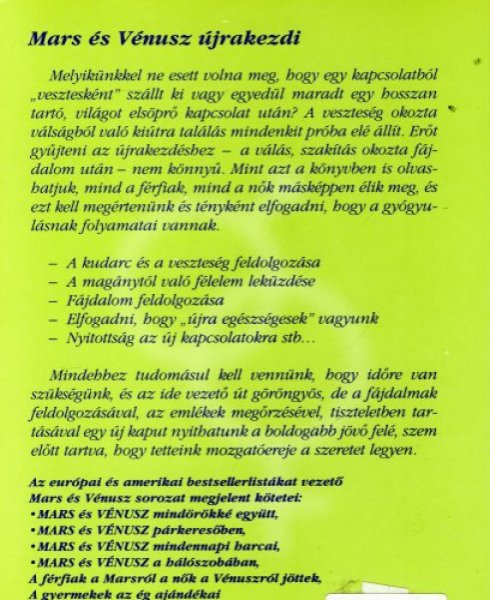 Mars és Vénusz újrakezdi

Melyikünkkel ne esett volna meg, hogy egy kapcsolatból „vesztesként" szállt ki vagy egyedül maradt egy hosszan tartó, világot elsöprő kapcsolat után? A veszteség okozta válságból való kiútra találás mindenkit próba elé állít. Erőt gyűjteni az újrakezdéshez – a válás, szakítás okozta fájdalom után – nem könnyű. Mint azt a könyvben is olvashatjuk, mind a férfiak, mind a nők másképpen élik meg, és ezt kell megértenünk és tényként elfogadni, hogy a gyógyulásnak folyamatai vannak.

– A kudarc és a veszteség feldolgozása
– A magánytól való félelem leküzdése
– Fájdalom feldolgozása
– Elfogadni, hogy „újra egészségesek" vagyunk
– Nyitottság az új kapcsolatokra stb…

Mindehhez tudomásul kell vennünk, hogy időre van szükségünk, és az ide vezető út göröngyös, de a fájdalmak feldolgozásával, az emlékek megőrzésével, tiszteletben tartásával egy új kaput nyithatunk a boldogabb jövő felé, szem előtt tartva, hogy tetteink mozgatóereje a szeretet legyen.

Az európai és amerikai bestsellerlistákat vezető Mars és Vénusz sorozat megjelent kötetei:
• MARS és VÉNUSZ mindörökké együtt,
• MARS és VÉNUSZ párkeresőben,
• MARS és VÉNUSZ mindennapi harcai,
• MARS és VÉNUSZ a hálószobában,
A férfiak a Marsról a nők a Vénuszról jöttek,
A gyermekek az ég ajándékai